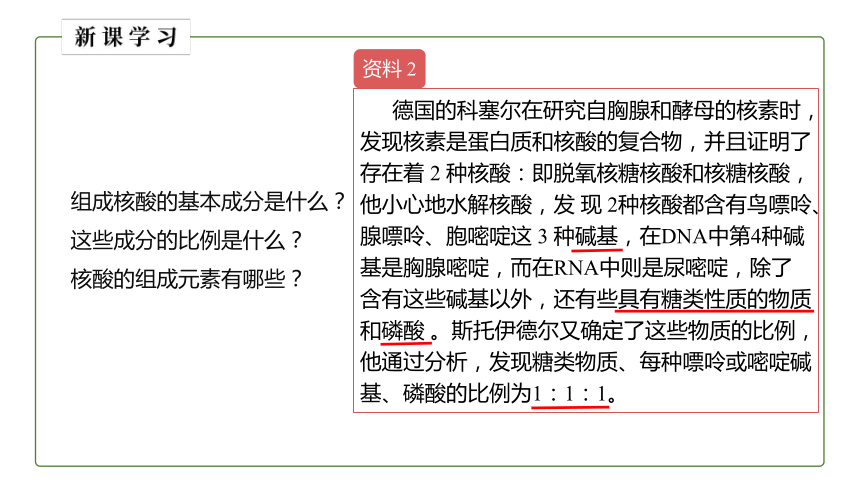 新课学习

组成核酸的基本成分是什么？
这些成分的比例是什么？
核酸的组成元素有哪些？

资料 2

德国的科塞尔在研究自胸腺和酵母的核素时，发现核素是蛋白质和核酸的复合物，并且证明了存在着 2 种核酸：即脱氧核糖核酸和核糖核酸，他小心地水解核酸，发 现 2种核酸都含有鸟嘌呤、腺嘌呤、胞嘧啶这 3 种碱基，在DNA中第4种碱基是胸腺嘧啶，而在RNA中则是尿嘧啶，除了含有这些碱基以外，还有些具有糖类性质的物质和磷酸。斯托伊德尔又确定了这些物质的比例，他通过分析，发现糖类物质、每种嘌呤或嘧啶碱基、磷酸的比例为1：1：1。